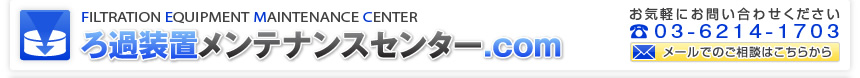 FILTRATION EQUIPMENT MAINTENANCE CENTER
ろ過装置メンテナンスセンター.com

お気軽にお問い合わせください
☎03-6214-1703
メールでのご相談はこちらから